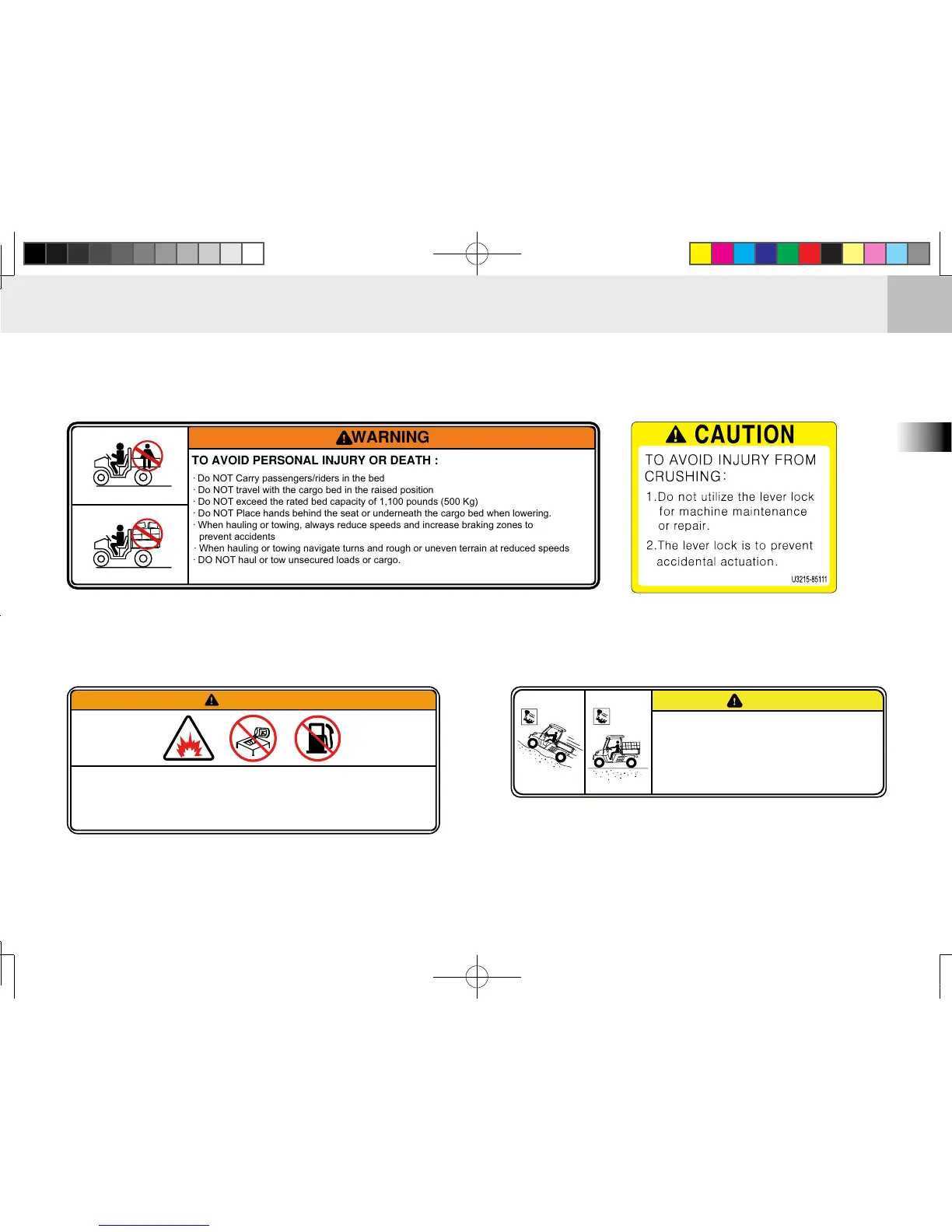 WARNING

TO AVOID PERSONAL INJURY OR DEATH :

· Do NOT Carry passengers/riders in the bed
· Do NOT travel with the cargo bed in the raised position
· Do NOT exceed the rated bed capacity of 1,100 pounds (500 Kg)
· Do NOT Place hands behind the seat or underneath the cargo bed when lowering.
· When hauling or towing, always reduce speeds and increase braking zones to prevent accidents
· When hauling or towing navigate turns and rough or uneven terrain at reduced speeds
· DO NOT haul or tow unsecured loads or cargo.

CAUTION

TO AVOID INJURY FROM CRUSHING:

1.Do not utilize the lever lock for machine maintenance or repair.

2.The lever lock is to prevent accidental actuation.

U3215-85111